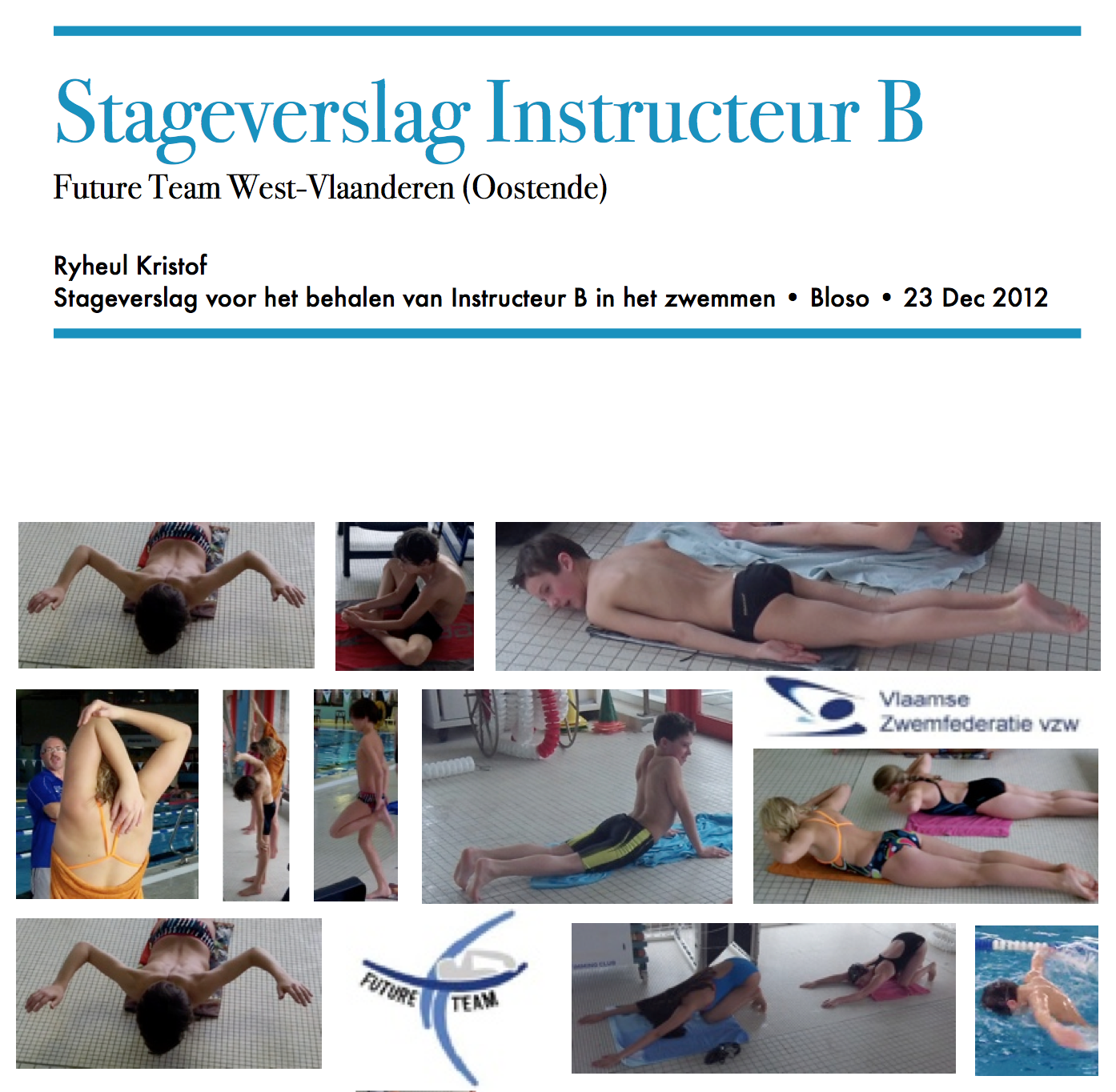 Stageverslag Instructeur B

Future Team West-Vlaanderen (Oostende)

Ryheul Kristof
Stageverslag voor het behalen van Instructeur B in het zwemmen • Bloso • 23 Dec 2012

Vlaamse Zwemfederatie vzw

FUTURE TEAM